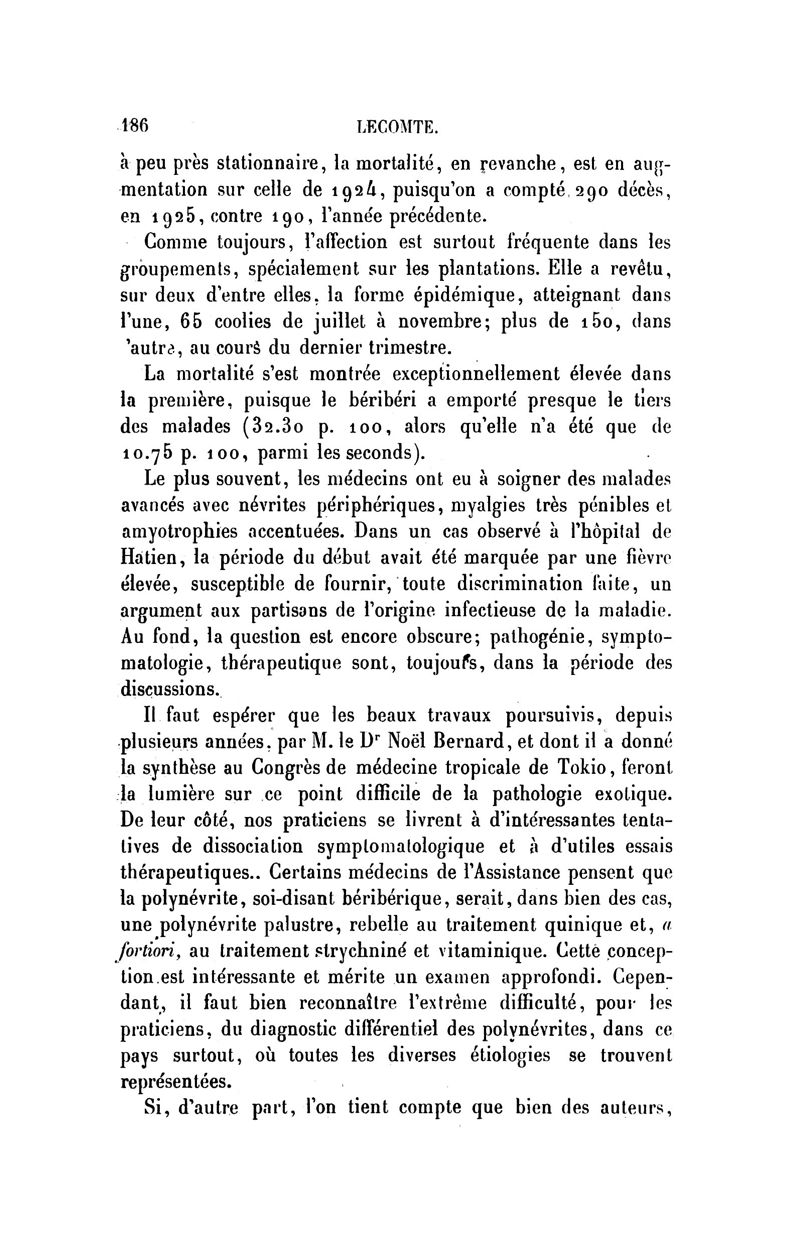 186 LECOMTE.

à peu près stationnaire, la mortalité, en revanche, est en augmentation sur celle de 1924, puisqu'on a compté 290 décès, en 1925, contre 190, l'année précédente.

Comme toujours, l'affection est surtout fréquente dans les groupements, spécialement sur les plantations. Elle a revêtu, sur deux d'entre elles, la forme épidémique, atteignant dans l'une, 65 coolies de juillet à novembre; plus de 150, dans 'autre, au cours du dernier trimestre.

La mortalité s'est montrée exceptionnellement élevée dans la première, puisque le béribéri a emporté presque le tiers des malades (32.30 p. 100, alors qu'elle n'a été que de 10.75 p. 100, parmi les seconds).

Le plus souvent, les médecins ont eu à soigner des malades avancés avec névrites périphériques, myalgies très pénibles et amyotrophies accentuées. Dans un cas observé à l'hôpital de Hatien, la période du début avait été marquée par une fièvre élevée, susceptible de fournir, toute discrimination faite, un argument aux partisans de l'origine infectieuse de la maladie. Au fond, la question est encore obscure; pathogénie, symptomatologie, thérapeutique sont, toujours, dans la période des discussions.

Il faut espérer que les beaux travaux poursuivis, depuis plusieurs années, par M. le Dr Noël Bernard, et dont il a donné la synthèse au Congrès de médecine tropicale de Tokio, feront la lumière sur ce point difficile de la pathologie exotique. De leur côté, nos praticiens se livrent à d'intéressantes tentatives de dissociation symptomatologique et à d'utiles essais thérapeutiques.. Certains médecins de l'Assistance pensent que la polynévrite, soi-disant béribérique, serait, dans bien des cas, une polynévrite palustre, rebelle au traitement quinique et, a fortiori, au traitement strychniné et vitaminique. Cette conception est intéressante et mérite un examen approfondi. Cependant, il faut bien reconnaître l'extrême difficulté, pour les praticiens, du diagnostic différentiel des polynévrites, dans ce pays surtout, où toutes les diverses étiologies se trouvent représentées.

Si, d'autre part, l'on tient compte que bien des auteurs,